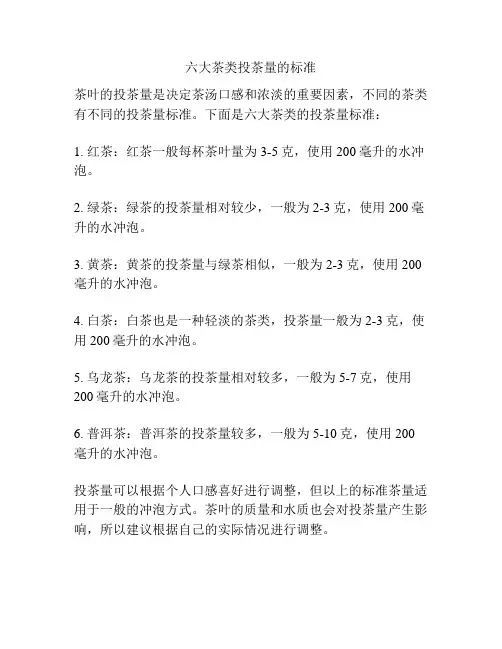 六大茶类投茶量的标准

茶叶的投茶量是决定茶汤口感和浓淡的重要因素，不同的茶类有不同的投茶量标准。下面是六大茶类的投茶量标准：

1. 红茶：红茶一般每杯茶叶量为 3-5 克，使用 200 毫升的水冲泡。

2. 绿茶：绿茶的投茶量相对较少，一般为 2-3 克，使用 200 毫升的水冲泡。

3. 黄茶：黄茶的投茶量与绿茶相似，一般为 2-3 克，使用 200 毫升的水冲泡。

4. 白茶：白茶也是一种轻淡的茶类，投茶量一般为 2-3 克，使用 200 毫升的水冲泡。

5. 乌龙茶：乌龙茶的投茶量相对较多，一般为 5-7 克，使用 200 毫升的水冲泡。

6. 普洱茶：普洱茶的投茶量较多，一般为 5-10 克，使用 200 毫升的水冲泡。

投茶量可以根据个人口感喜好进行调整，但以上的标准茶量适用于一般的冲泡方式。茶叶的质量和水质也会对投茶量产生影响，所以建议根据自己的实际情况进行调整。